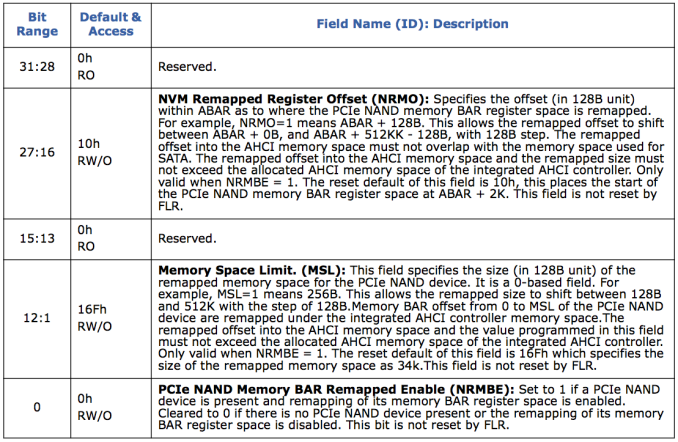 | Bit Range | Default & Access | Field Name (ID): Description |
|---|---|---|
| 31:28 | 0h RO | Reserved. |
| 27:16 | 10h RW/O | **NVM Remapped Register Offset (NRMO):** Specifies the offset (in 128B unit) within ABAR as to where the PCIe NAND memory BAR register space is remapped. For example, NRMO=1 means ABAR + 128B. This allows the remapped offset to shift between ABAR + 0B, and ABAR + 512KK - 128B, with 128B step. The remapped offset into the AHCI memory space must not overlap with the memory space used for SATA. The remapped offset into the AHCI memory space and the remapped size must not exceed the allocated AHCI memory space of the integrated AHCI controller. Only valid when NRMBE = 1. The reset default of this field is 10h, this places the start of the PCIe NAND memory BAR register space at ABAR + 2K. This field is not reset by FLR. |
| 15:13 | 0h RO | Reserved. |
| 12:1 | 16Fh RW/O | **Memory Space Limit. (MSL):** This field specifies the size (in 128B unit) of the remapped memory space for the PCIe NAND device. It is a 0-based field. For example, MSL=1 means 256B. This allows the remapped size to shift between 128B and 512K with the step of 128B.Memory BAR offset from 0 to MSL of the PCIe NAND device are remapped under the integrated AHCI controller memory space.The remapped offset into the AHCI memory space and the value programmed in this field must not exceed the allocated AHCI memory space of the integrated AHCI controller. Only valid when NRMBE = 1. The reset default of this field is 16Fh which specifies the size of the remapped memory space as 34k.This field is not reset by FLR. |
| 0 | 0h RW/O | **PCIe NAND Memory BAR Remapped Enable (NRMBE):** Set to 1 if a PCIe NAND device is present and remapping of its memory BAR register space is enabled. Cleared to 0 if there is no PCIe NAND device present or the remapping of its memory BAR register space is disabled. This bit is not reset by FLR. |